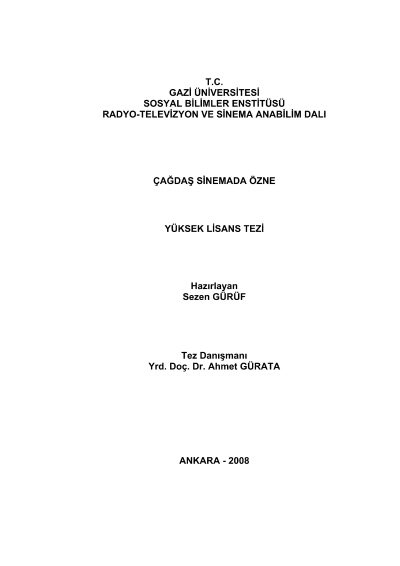 T.C.
GAZİ ÜNİVERSİTESİ
SOSYAL BİLİMLER ENSTİTÜSÜ
RADYO-TELEVİZYON VE SİNEMA ANABİLİM DALI

ÇAĞDAŞ SİNEMADA ÖZNE

YÜKSEK LİSANS TEZİ

Hazırlayan
Sezen GÜRÜF

Tez Danışmanı
Yrd. Doç. Dr. Ahmet GÜRATA

ANKARA - 2008